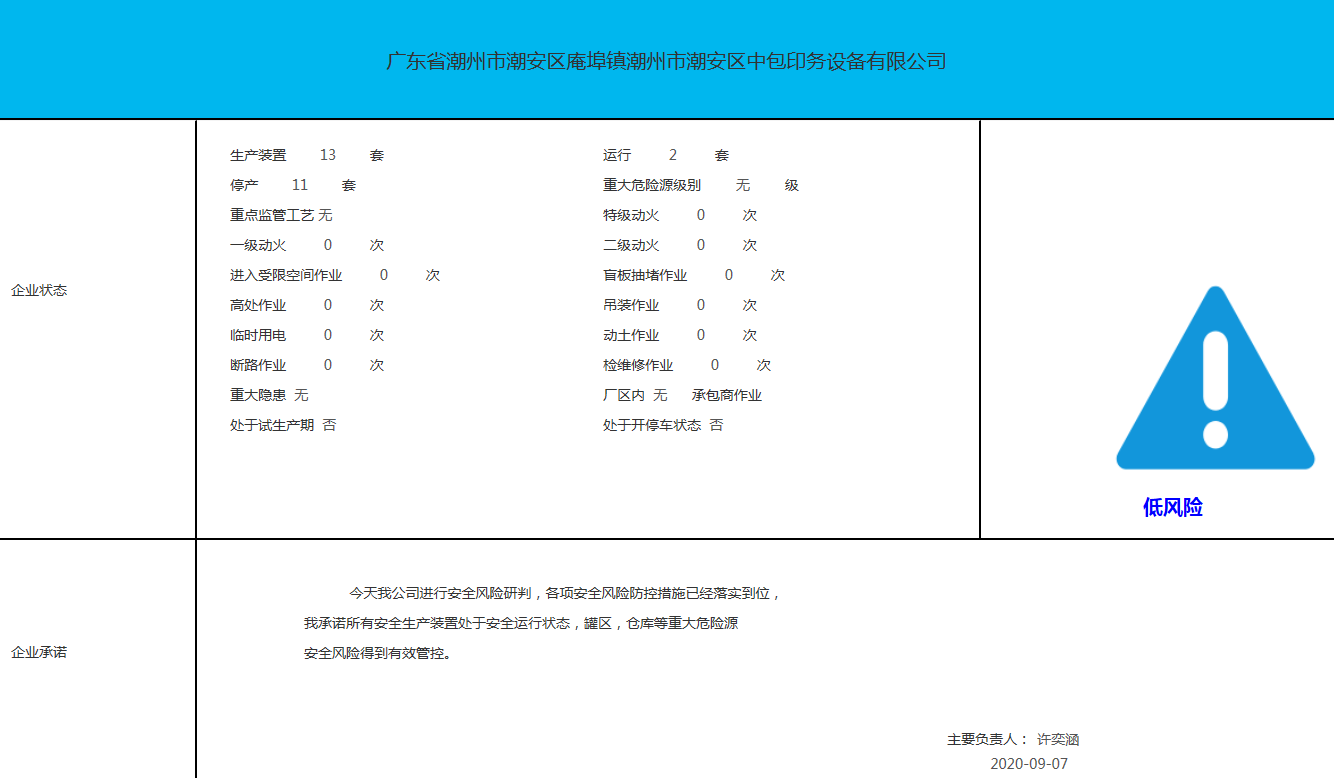 广东省潮州市潮安区庵埠镇潮州市潮安区中包印务设备有限公司

企业状态

生产装置 13 套
停产 11 套
重点监管工艺 无
一级动火 0 次
进入受限空间作业 0 次
高处作业 0 次
临时用电 0 次
断路作业 0 次
重大隐患 无
处于试生产期 否

运行 2 套
重大危险源级别 无 级
特级动火 0 次
二级动火 0 次
盲板抽堵作业 0 次
吊装作业 0 次
动土作业 0 次
检维修作业 0 次
厂区内 无 承包商作业
处于开停车状态 否

低风险

企业承诺

今天我公司进行安全风险研判，各项安全风险防控措施已经落实到位，我承诺所有安全生产装置处于安全运行状态，罐区，仓库等重大危险源安全风险得到有效管控。

主要负责人： 许奕涵
2020-09-07